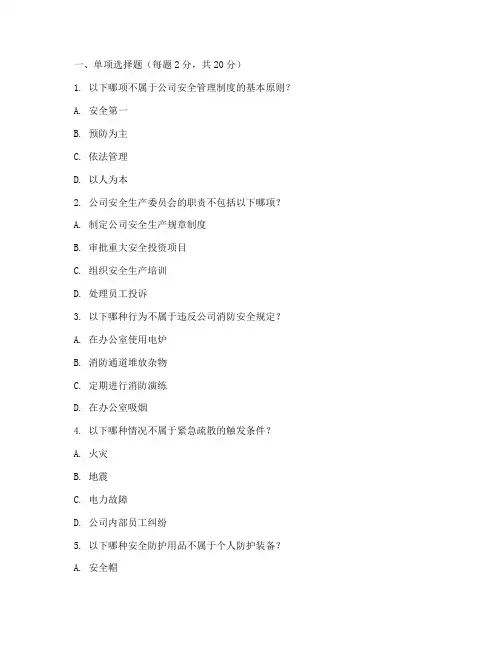 一、单项选择题（每题 2 分，共 20 分）

1. 以下哪项不属于公司安全管理制度的基本原则？

A. 安全第一

B. 预防为主

C. 依法管理

D. 以人为本

2. 公司安全生产委员会的职责不包括以下哪项？

A. 制定公司安全生产规章制度

B. 审批重大安全投资项目

C. 组织安全生产培训

D. 处理员工投诉

3. 以下哪种行为不属于违反公司消防安全规定？

A. 在办公室使用电炉

B. 消防通道堆放杂物

C. 定期进行消防演练

D. 在办公室吸烟

4. 以下哪种情况不属于紧急疏散的触发条件？

A. 火灾

B. 地震

C. 电力故障

D. 公司内部员工纠纷

5. 以下哪种安全防护用品不属于个人防护装备？

A. 安全帽